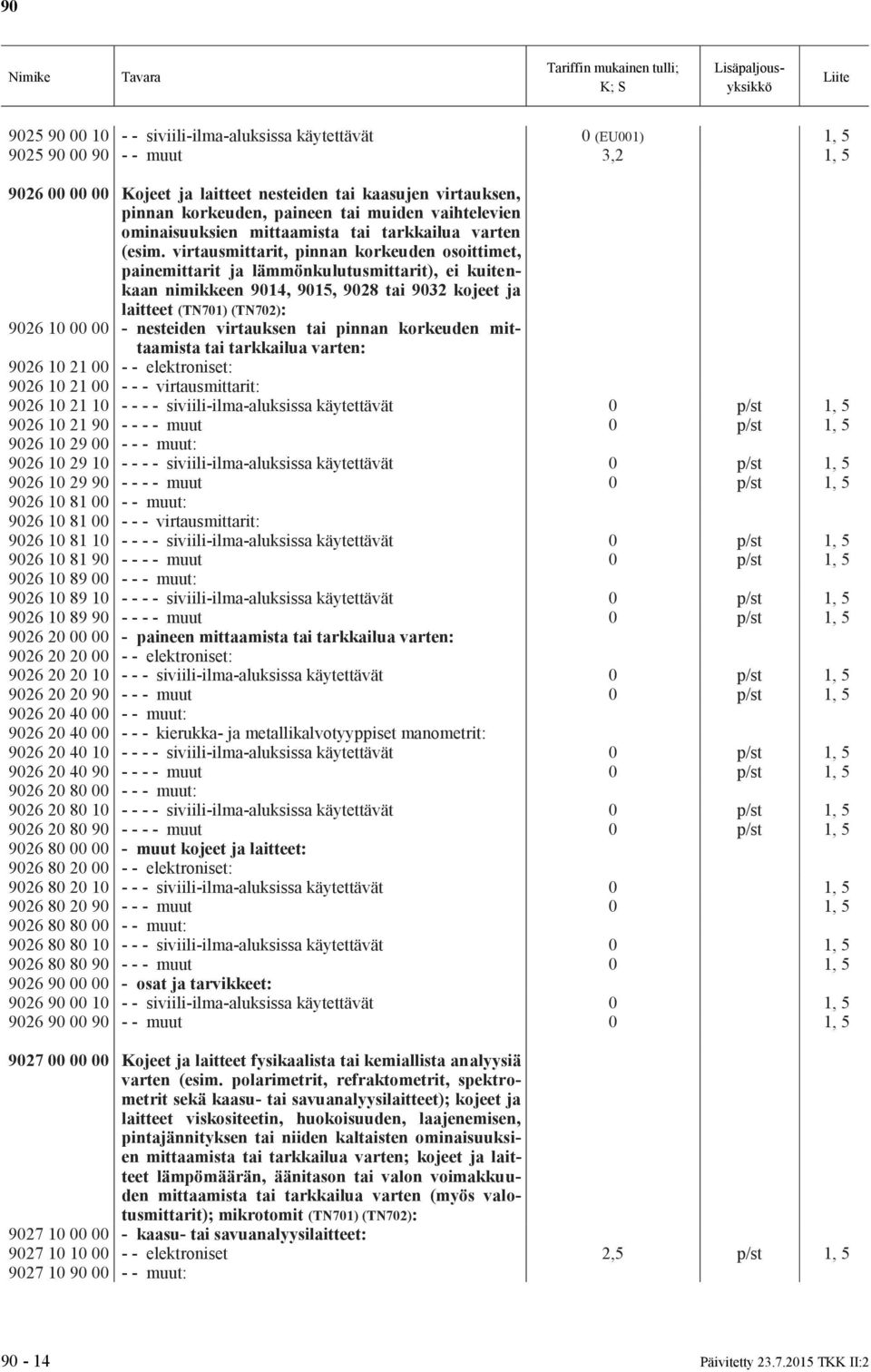 90

| Nimike | Tavara | Tariffin mukainen tulli; K; S | Lisäpaljousyksikkö | Liite |
|---|---|---|---|---|
| 9025 90 00 10 | - - siviili-ilma-aluksissa käytettävät | 0 (EU001) | | 1, 5 |
| 9025 90 00 90 | - - muut | 3,2 | | 1, 5 |
| 9026 00 00 00 | Kojeet ja laitteet nesteiden tai kaasujen virtauksen, pinnan korkeuden, paineen tai muiden vaihtelevien ominaisuuksien mittaamista tai tarkkailua varten (esim. virtausmittarit, pinnan korkeuden osoittimet, painemittarit ja lämmönkulutusmittarit), ei kuitenkaan nimikkeen 9014, 9015, 9028 tai 9032 kojeet ja laitteet (TN701) (TN702): | | | |
| 9026 10 00 00 | - nesteiden virtauksen tai pinnan korkeuden mittaamista tai tarkkailua varten: | | | |
| 9026 10 21 00 | - - elektroniset: | | | |
| 9026 10 21 00 | - - - virtausmittarit: | | | |
| 9026 10 21 10 | - - - - siviili-ilma-aluksissa käytettävät | 0 | p/st | 1, 5 |
| 9026 10 21 90 | - - - - muut | 0 | p/st | 1, 5 |
| 9026 10 29 00 | - - - muut: | | | |
| 9026 10 29 10 | - - - - siviili-ilma-aluksissa käytettävät | 0 | p/st | 1, 5 |
| 9026 10 29 90 | - - - - muut | 0 | p/st | 1, 5 |
| 9026 10 81 00 | - - muut: | | | |
| 9026 10 81 00 | - - - virtausmittarit: | | | |
| 9026 10 81 10 | - - - - siviili-ilma-aluksissa käytettävät | 0 | p/st | 1, 5 |
| 9026 10 81 90 | - - - - muut | 0 | p/st | 1, 5 |
| 9026 10 89 00 | - - - muut: | | | |
| 9026 10 89 10 | - - - - siviili-ilma-aluksissa käytettävät | 0 | p/st | 1, 5 |
| 9026 10 89 90 | - - - - muut | 0 | p/st | 1, 5 |
| 9026 20 00 00 | - paineen mittaamista tai tarkkailua varten: | | | |
| 9026 20 20 00 | - - elektroniset: | | | |
| 9026 20 20 10 | - - - siviili-ilma-aluksissa käytettävät | 0 | p/st | 1, 5 |
| 9026 20 20 90 | - - - muut | 0 | p/st | 1, 5 |
| 9026 20 40 00 | - - muut: | | | |
| 9026 20 40 00 | - - - kierukka- ja metallikalvotyyppiset manometrit: | | | |
| 9026 20 40 10 | - - - - siviili-ilma-aluksissa käytettävät | 0 | p/st | 1, 5 |
| 9026 20 40 90 | - - - - muut | 0 | p/st | 1, 5 |
| 9026 20 80 00 | - - - muut: | | | |
| 9026 20 80 10 | - - - - siviili-ilma-aluksissa käytettävät | 0 | p/st | 1, 5 |
| 9026 20 80 90 | - - - - muut | 0 | p/st | 1, 5 |
| 9026 80 00 00 | - muut kojeet ja laitteet: | | | |
| 9026 80 20 00 | - - elektroniset: | | | |
| 9026 80 20 10 | - - - siviili-ilma-aluksissa käytettävät | 0 | | 1, 5 |
| 9026 80 20 90 | - - - muut | 0 | | 1, 5 |
| 9026 80 80 00 | - - muut: | | | |
| 9026 80 80 10 | - - - siviili-ilma-aluksissa käytettävät | 0 | | 1, 5 |
| 9026 80 80 90 | - - - muut | 0 | | 1, 5 |
| 9026 90 00 00 | - osat ja tarvikkeet: | | | |
| 9026 90 00 10 | - - siviili-ilma-aluksissa käytettävät | 0 | | 1, 5 |
| 9026 90 00 90 | - - muut | 0 | | 1, 5 |
| 9027 00 00 00 | Kojeet ja laitteet fysikaalista tai kemiallista analyysiä varten (esim. polarimetrit, refraktometrit, spektrometrit sekä kaasu- tai savuanalyysilaitteet); kojeet ja laitteet viskositeetin, huokoisuuden, laajenemisen, pintajännityksen tai niiden kaltaisten ominaisuuksien mittaamista tai tarkkailua varten; kojeet ja laitteet lämpömäärän, äänitason tai valon voimakkuuden mittaamista tai tarkkailua varten (myös valotusmittarit); mikrotomit (TN701) (TN702): | | | |
| 9027 10 00 00 | - kaasu- tai savuanalyysilaitteet: | | | |
| 9027 10 10 00 | - - elektroniset | 2,5 | p/st | 1, 5 |
| 9027 10 90 00 | - - muut: | | | |

90 - 14 Päivitetty 23.7.2015 TKK II:2